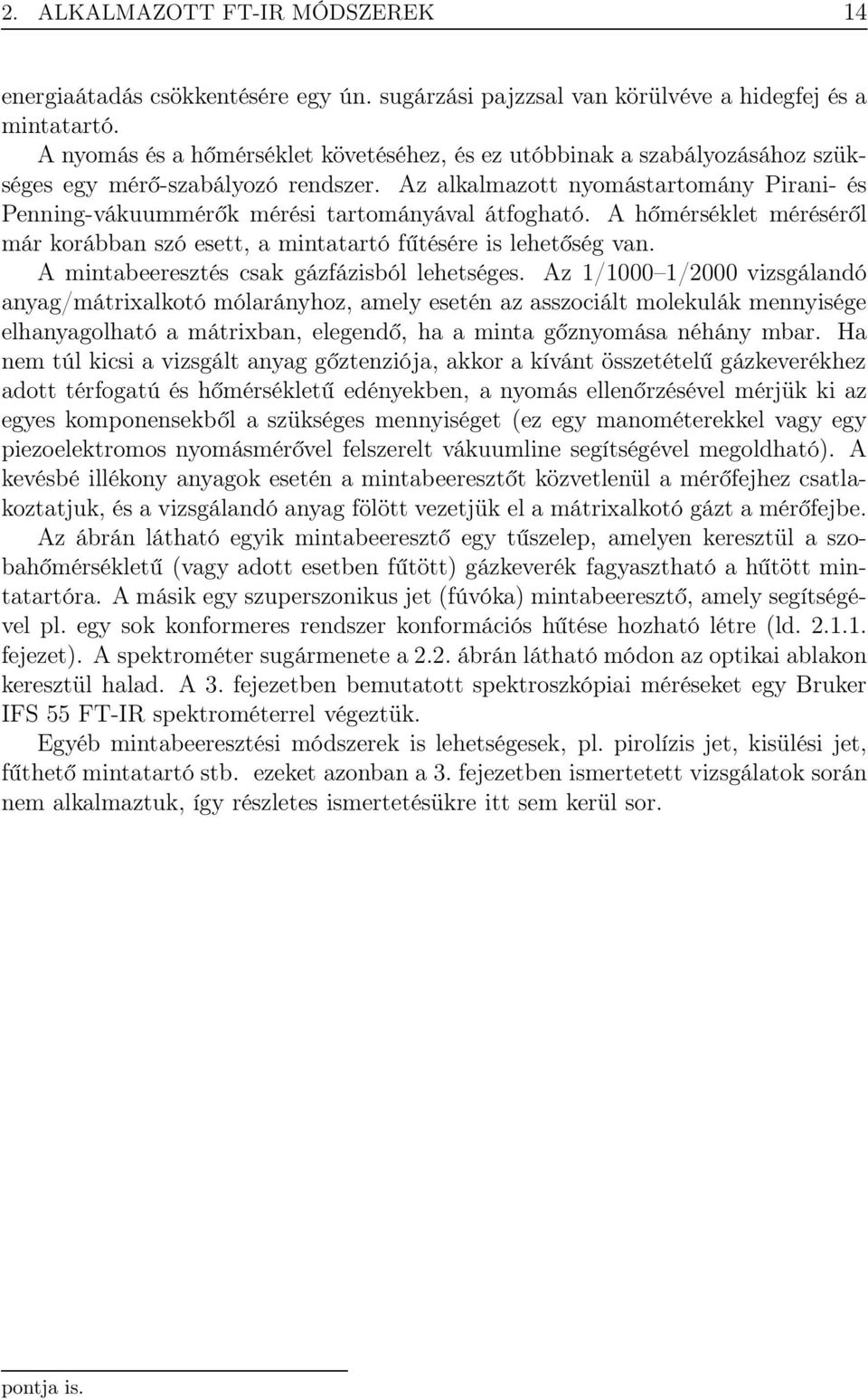 2. ALKALMAZOTT FT-IR MÓDSZEREK 14

energiaátadás csökkentésére egy ún. sugárzási pajzzsal van körülvéve a hidegfej és a mintatartó.

A nyomás és a hőmérséklet követéséhez, és ez utóbbinak a szabályozásához szükséges egy mérő-szabályozó rendszer. Az alkalmazott nyomástartomány Pirani- és Penning-vákuummérők mérési tartományával átfogható. A hőmérséklet méréséről már korábban szó esett, a mintatartó fűtésére is lehetőség van.

A mintabeeresztés csak gázfázisból lehetséges. Az 1/1000–1/2000 vizsgálandó anyag/mátrixalkotó mólarányhoz, amely esetén az asszociált molekulák mennyisége elhanyagolható a mátrixban, elegendő, ha a minta gőznyomása néhány mbar. Ha nem túl kicsi a vizsgált anyag gőztenziója, akkor a kívánt összetételű gázkeverékhez adott térfogatú és hőmérsékletű edényekben, a nyomás ellenőrzésével mérjük ki az egyes komponensekből a szükséges mennyiséget (ez egy manométerekkel vagy egy piezoelektromos nyomásmérővel felszerelt vákuumline segítségével megoldható). A kevésbé illékony anyagok esetén a mintabeeresztőt közvetlenül a mérőfejhez csatlakoztatjuk, és a vizsgálandó anyag fölött vezetjük el a mátrixalkotó gázt a mérőfejbe.

Az ábrán látható egyik mintabeeresztő egy tűszelep, amelyen keresztül a szobahőmérsékletű (vagy adott esetben fűtött) gázkeverék fagyasztható a hűtött mintatartóra. A másik egy szuperszonikus jet (fúvóka) mintabeeresztő, amely segítségével pl. egy sok konformeres rendszer konformációs hűtése hozható létre (ld. 2.1.1. fejezet). A spektrométer sugármenete a 2.2. ábrán látható módon az optikai ablakon keresztül halad. A 3. fejezetben bemutatott spektroszkópiai méréseket egy Bruker IFS 55 FT-IR spektrométerrel végeztük.

Egyéb mintabeeresztési módszerek is lehetségesek, pl. pirolízis jet, kisülési jet, fűthető mintatartó stb. ezeket azonban a 3. fejezetben ismertetett vizsgálatok során nem alkalmaztuk, így részletes ismertetésükre itt sem kerül sor.

pontja is.